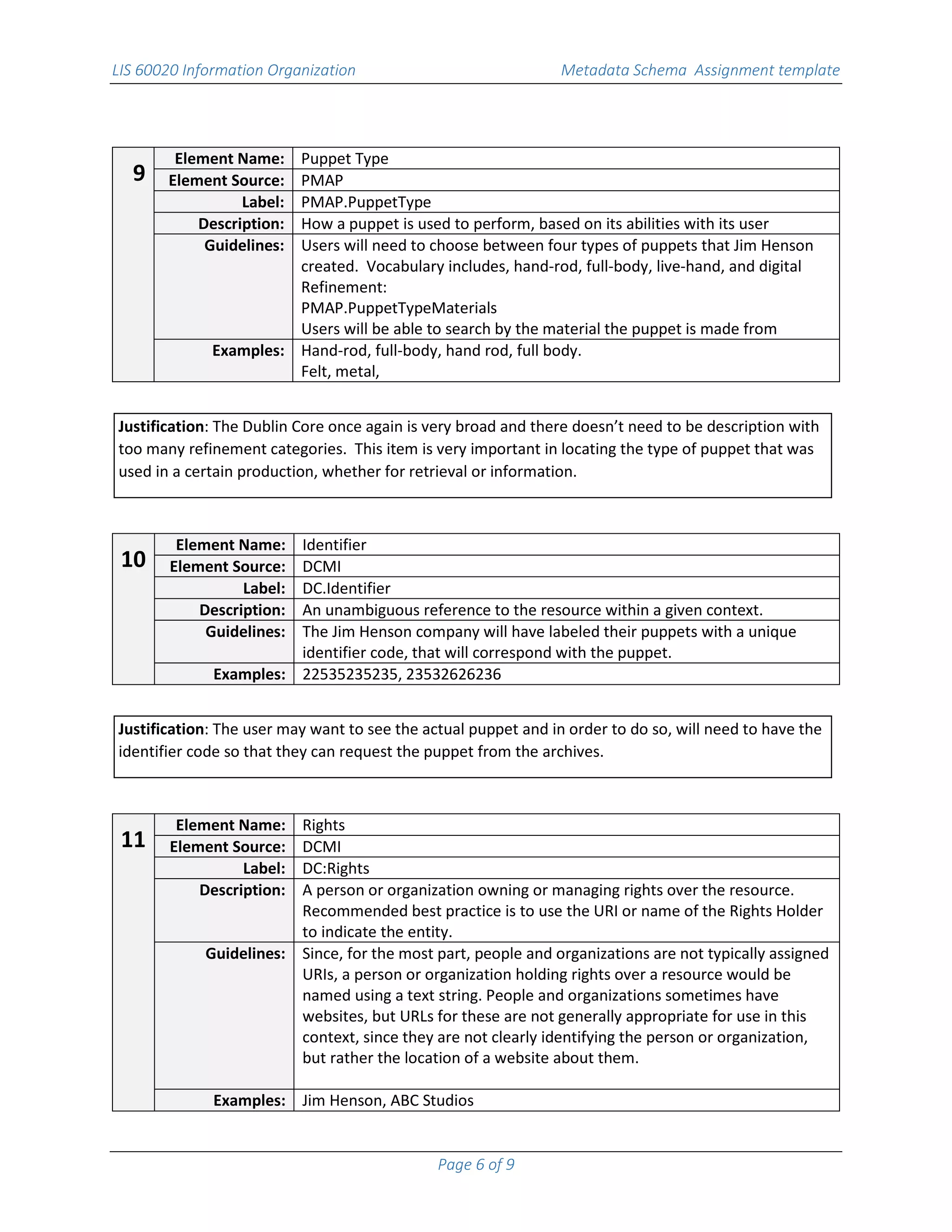 LIS 60020 Information Organization

Metadata Schema Assignment template

| 9 | Element Name: | Puppet Type |
|---|---|---|
| | Element Source: | PMAP |
| | Label: | PMAP.PuppetType |
| | Description: | How a puppet is used to perform, based on its abilities with its user |
| | Guidelines: | Users will need to choose between four types of puppets that Jim Henson created. Vocabulary includes, hand-rod, full-body, live-hand, and digital Refinement: PMAP.PuppetTypeMaterials Users will be able to search by the material the puppet is made from |
| | Examples: | Hand-rod, full-body, hand rod, full body. Felt, metal, |

**Justification**: The Dublin Core once again is very broad and there doesn't need to be description with too many refinement categories. This item is very important in locating the type of puppet that was used in a certain production, whether for retrieval or information.

| 10 | Element Name: | Identifier |
|---|---|---|
| | Element Source: | DCMI |
| | Label: | DC.Identifier |
| | Description: | An unambiguous reference to the resource within a given context. |
| | Guidelines: | The Jim Henson company will have labeled their puppets with a unique identifier code, that will correspond with the puppet. |
| | Examples: | 22535235235, 23532626236 |

**Justification**: The user may want to see the actual puppet and in order to do so, will need to have the identifier code so that they can request the puppet from the archives.

| 11 | Element Name: | Rights |
|---|---|---|
| | Element Source: | DCMI |
| | Label: | DC:Rights |
| | Description: | A person or organization owning or managing rights over the resource. Recommended best practice is to use the URI or name of the Rights Holder to indicate the entity. |
| | Guidelines: | Since, for the most part, people and organizations are not typically assigned URIs, a person or organization holding rights over a resource would be named using a text string. People and organizations sometimes have websites, but URLs for these are not generally appropriate for use in this context, since they are not clearly identifying the person or organization, but rather the location of a website about them. |
| | Examples: | Jim Henson, ABC Studios |

Page 6 of 9